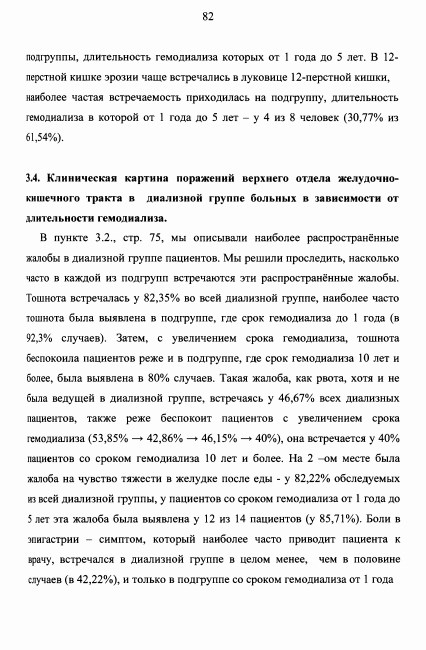 82

подгруппы, длительность гемодиализа которых от 1 года до 5 лет. В 12-перстной кишке эрозии чаще встречались в луковице 12-перстной кишки, наиболее частая встречаемость приходилась на подгруппу, длительность гемодиализа в которой от 1 года до 5 лет – у 4 из 8 человек (30,77% из 61,54%).

3.4. Клиническая картина поражений верхнего отдела желудочно-кишечного тракта в диализной группе больных в зависимости от длительности гемодиализа.

В пункте 3.2., стр. 75, мы описывали наиболее распространённые жалобы в диализной группе пациентов. Мы решили проследить, насколько часто в каждой из подгрупп встречаются эти распространённые жалобы. Тошнота встречалась у 82,35% во всей диализной группе, наиболее часто тошнота была выявлена в подгруппе, где срок гемодиализа до 1 года (в 92,3% случаев). Затем, с увеличением срока гемодиализа, тошнота беспокоила пациентов реже и в подгруппе, где срок гемодиализа 10 лет и более, была выявлена в 80% случаев. Такая жалоба, как рвота, хотя и не была ведущей в диализной группе, встречаясь у 46,67% всех диализных пациентов, также реже беспокоит пациентов с увеличением срока гемодиализа (53,85% → 42,86% → 46,15% → 40%), она встречается у 40% пациентов со сроком гемодиализа 10 лет и более. На 2 –ом месте была жалоба на чувство тяжести в желудке после еды - у 82,22% обследуемых из всей диализной группы, у пациентов со сроком гемодиализа от 1 года до 5 лет эта жалоба была выявлена у 12 из 14 пациентов (у 85,71%). Боли в эпигастрии – симптом, который наиболее часто приводит пациента к врачу, встречался в диализной группе в целом менее, чем в половине случаев (в 42,22%), и только в подгруппе со сроком гемодиализа от 1 года